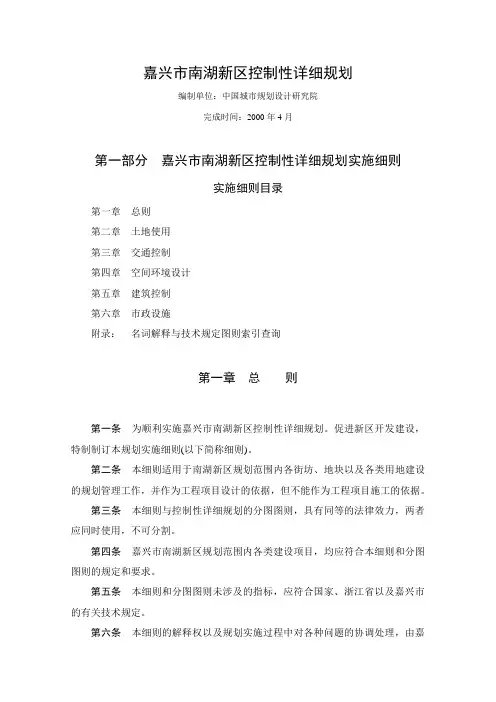 嘉兴市南湖新区控制性详细规划

编制单位：中国城市规划设计研究院

完成时间：2000 年 4 月

第一部分 嘉兴市南湖新区控制性详细规划实施细则

实施细则目录

第一章 总则
第二章 土地使用
第三章 交通控制
第四章 空间环境设计
第五章 建筑控制
第六章 市政设施
附录： 名词解释与技术规定图则索引查询

第一章 总 则

第一条 为顺利实施嘉兴市南湖新区控制性详细规划。促进新区开发建设，特制制订本规划实施细则(以下简称细则)。

第二条 本细则适用于南湖新区规划范围内各街坊、地块以及各类用地建设的规划管理工作，并作为工程项目设计的依据，但不能作为工程项目施工的依据。

第三条 本细则与控制性详细规划的分图图则，具有同等的法律效力，两者应同时使用，不可分割。

第四条 嘉兴市南湖新区规划范围内各类建设项目，均应符合本细则和分图图则的规定和要求。

第五条 本细则和分图图则未涉及的指标，应符合国家、浙江省以及嘉兴市的有关技术规定。

第六条 本细则的解释权以及规划实施过程中对各种问题的协调处理，由嘉